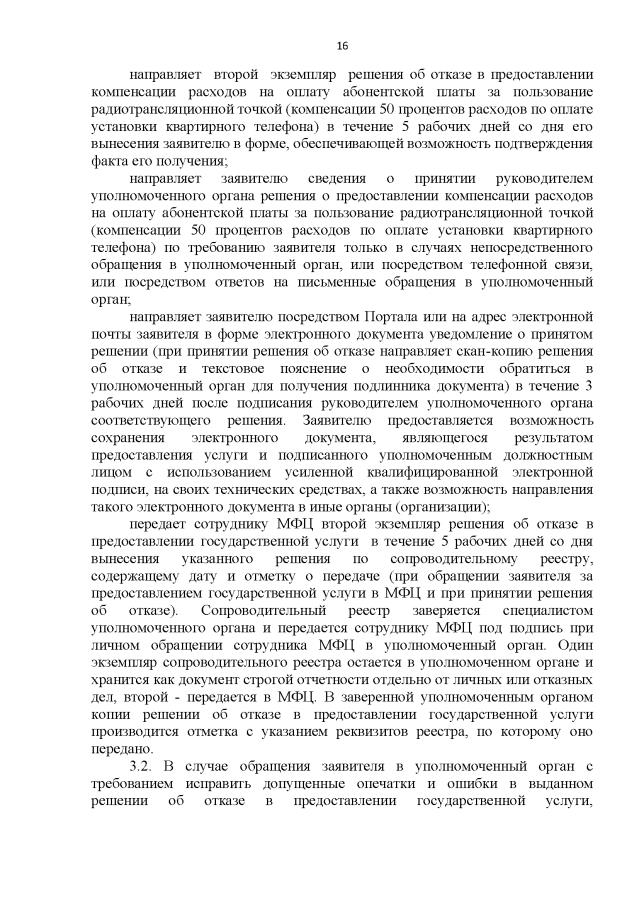 16

направляет второй экземпляр решения об отказе в предоставлении компенсации расходов на оплату абонентской платы за пользование радиотрансляционной точкой (компенсации 50 процентов расходов по оплате установки квартирного телефона) в течение 5 рабочих дней со дня его вынесения заявителю в форме, обеспечивающей возможность подтверждения факта его получения;

направляет заявителю сведения о принятии руководителем уполномоченного органа решения о предоставлении компенсации расходов на оплату абонентской платы за пользование радиотрансляционной точкой (компенсации 50 процентов расходов по оплате установки квартирного телефона) по требованию заявителя только в случаях непосредственного обращения в уполномоченный орган, или посредством телефонной связи, или посредством ответов на письменные обращения в уполномоченный орган;

направляет заявителю посредством Портала или на адрес электронной почты заявителя в форме электронного документа уведомление о принятом решении (при принятии решения об отказе направляет скан-копию решения об отказе и текстовое пояснение о необходимости обратиться в уполномоченный орган для получения подлинника документа) в течение 3 рабочих дней после подписания руководителем уполномоченного органа соответствующего решения. Заявителю предоставляется возможность сохранения электронного документа, являющегося результатом предоставления услуги и подписанного уполномоченным должностным лицом с использованием усиленной квалифицированной электронной подписи, на своих технических средствах, а также возможность направления такого электронного документа в иные органы (организации);

передает сотруднику МФЦ второй экземпляр решения об отказе в предоставлении государственной услуги в течение 5 рабочих дней со дня вынесения указанного решения по сопроводительному реестру, содержащему дату и отметку о передаче (при обращении заявителя за предоставлением государственной услуги в МФЦ и при принятии решения об отказе). Сопроводительный реестр заверяется специалистом уполномоченного органа и передается сотруднику МФЦ под подпись при личном обращении сотрудника МФЦ в уполномоченный орган. Один экземпляр сопроводительного реестра остается в уполномоченном органе и хранится как документ строгой отчетности отдельно от личных или отказных дел, второй - передается в МФЦ. В заверенной уполномоченным органом копии решении об отказе в предоставлении государственной услуги производится отметка с указанием реквизитов реестра, по которому оно передано.

3.2. В случае обращения заявителя в уполномоченный орган с требованием исправить допущенные опечатки и ошибки в выданном решении об отказе в предоставлении государственной услуги,